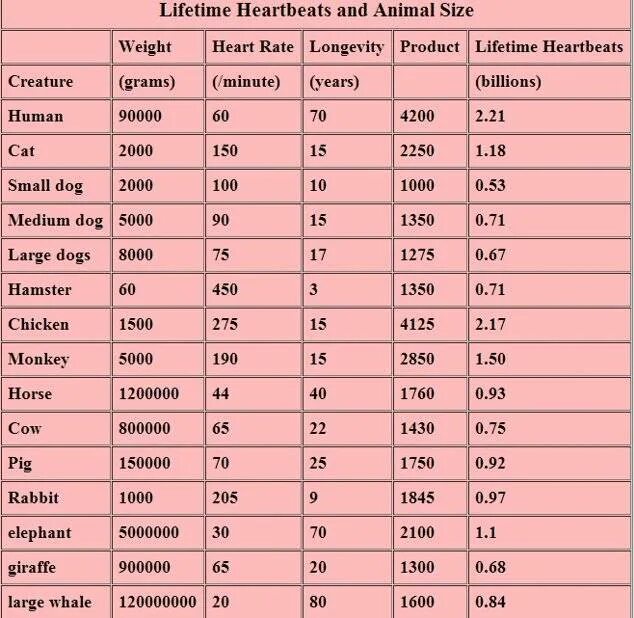 Lifetime Heartbeats and Animal Size

| | Weight | Heart Rate | Longevity | Product | Lifetime Heartbeats |
|---|---|---|---|---|---|
| Creature | (grams) | (/minute) | (years) | | (billions) |
| Human | 90000 | 60 | 70 | 4200 | 2.21 |
| Cat | 2000 | 150 | 15 | 2250 | 1.18 |
| Small dog | 2000 | 100 | 10 | 1000 | 0.53 |
| Medium dog | 5000 | 90 | 15 | 1350 | 0.71 |
| Large dogs | 8000 | 75 | 17 | 1275 | 0.67 |
| Hamster | 60 | 450 | 3 | 1350 | 0.71 |
| Chicken | 1500 | 275 | 15 | 4125 | 2.17 |
| Monkey | 5000 | 190 | 15 | 2850 | 1.50 |
| Horse | 1200000 | 44 | 40 | 1760 | 0.93 |
| Cow | 800000 | 65 | 22 | 1430 | 0.75 |
| Pig | 150000 | 70 | 25 | 1750 | 0.92 |
| Rabbit | 1000 | 205 | 9 | 1845 | 0.97 |
| elephant | 5000000 | 30 | 70 | 2100 | 1.1 |
| giraffe | 900000 | 65 | 20 | 1300 | 0.68 |
| large whale | 120000000 | 20 | 80 | 1600 | 0.84 |